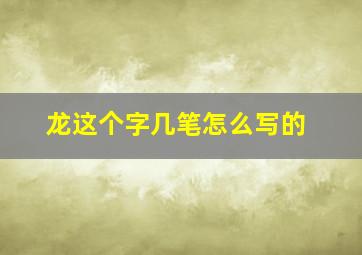 龙这个字几笔怎么写的